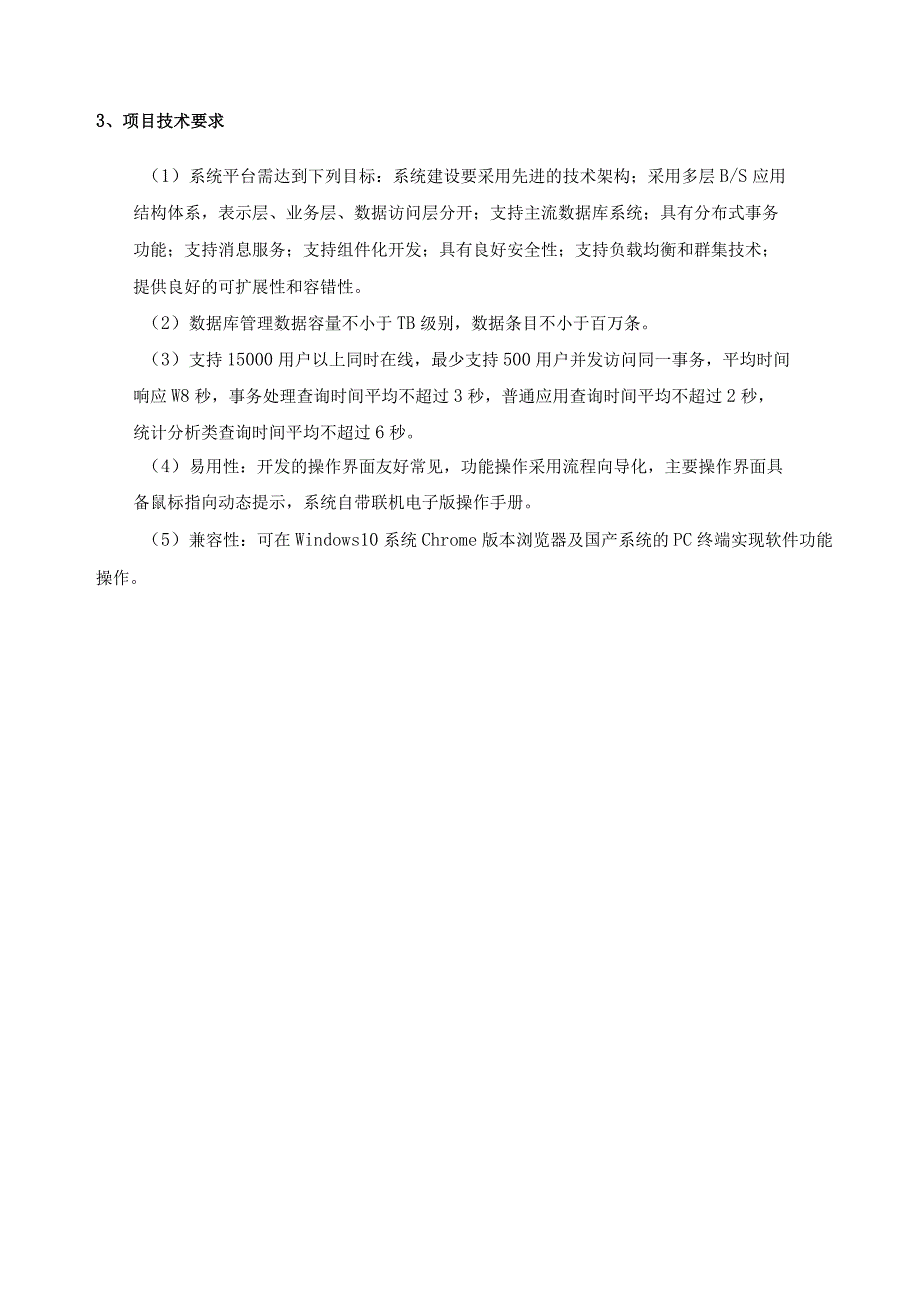 3、项目技术要求

（1）系统平台需达到下列目标：系统建设要采用先进的技术架构；采用多层 B/S 应用结构体系，表示层、业务层、数据访问层分开；支持主流数据库系统；具有分布式事务功能；支持消息服务；支持组件化开发；具有良好安全性；支持负载均衡和群集技术；提供良好的可扩展性和容错性。

（2）数据库管理数据容量不小于 TB 级别，数据条目不小于百万条。

（3）支持 15000 用户以上同时在线，最少支持 500 用户并发访问同一事务，平均时间响应 W8 秒，事务处理查询时间平均不超过 3 秒，普通应用查询时间平均不超过 2 秒，统计分析类查询时间平均不超过 6 秒。

（4）易用性：开发的操作界面友好常见，功能操作采用流程向导化，主要操作界面具备鼠标指向动态提示，系统自带联机电子版操作手册。

（5）兼容性：可在 Windows10 系统 Chrome 版本浏览器及国产系统的 PC 终端实现软件功能操作。